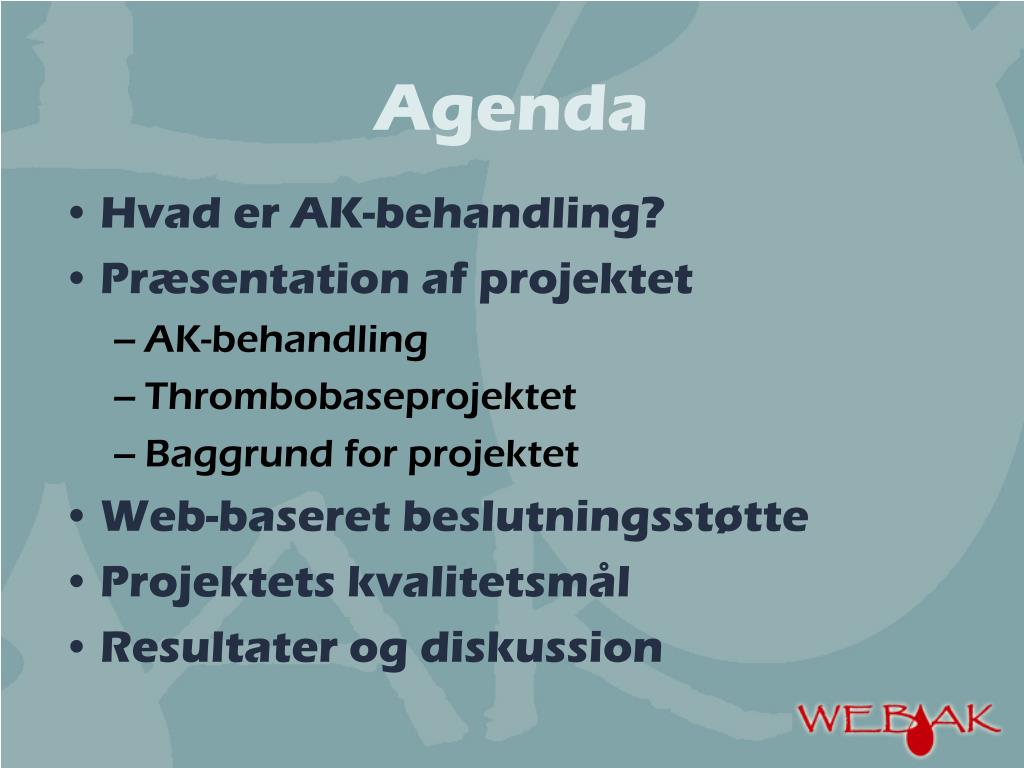 Agenda

• Hvad er AK-behandling?
• Præsentation af projektet
– AK-behandling
– Thrombobaseprojektet
– Baggrund for projektet
• Web-baseret beslutningsstøtte
• Projektets kvalitetsmål
• Resultater og diskussion

WEBAK